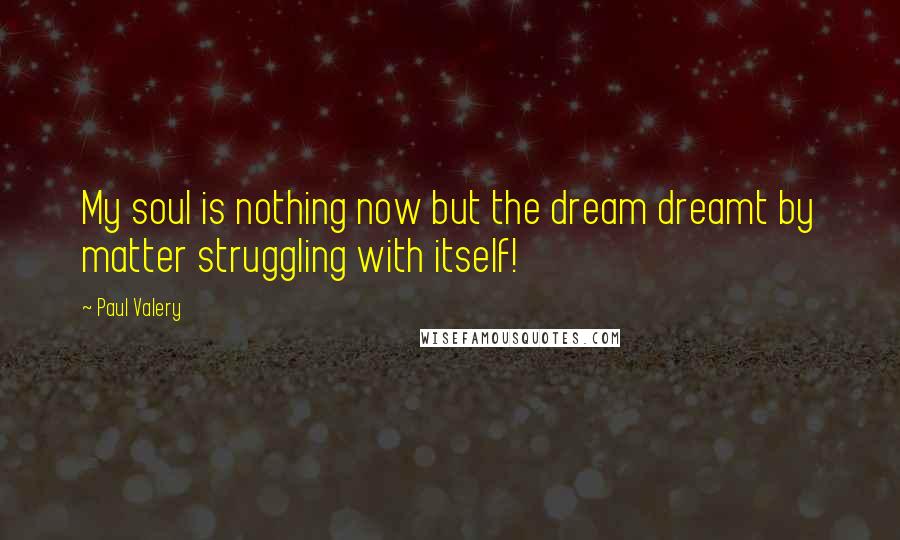 My soul is nothing now but the dream dreamt by matter struggling with itself!

~ Paul Valery

WISEFAMOUSQUOTES.COM